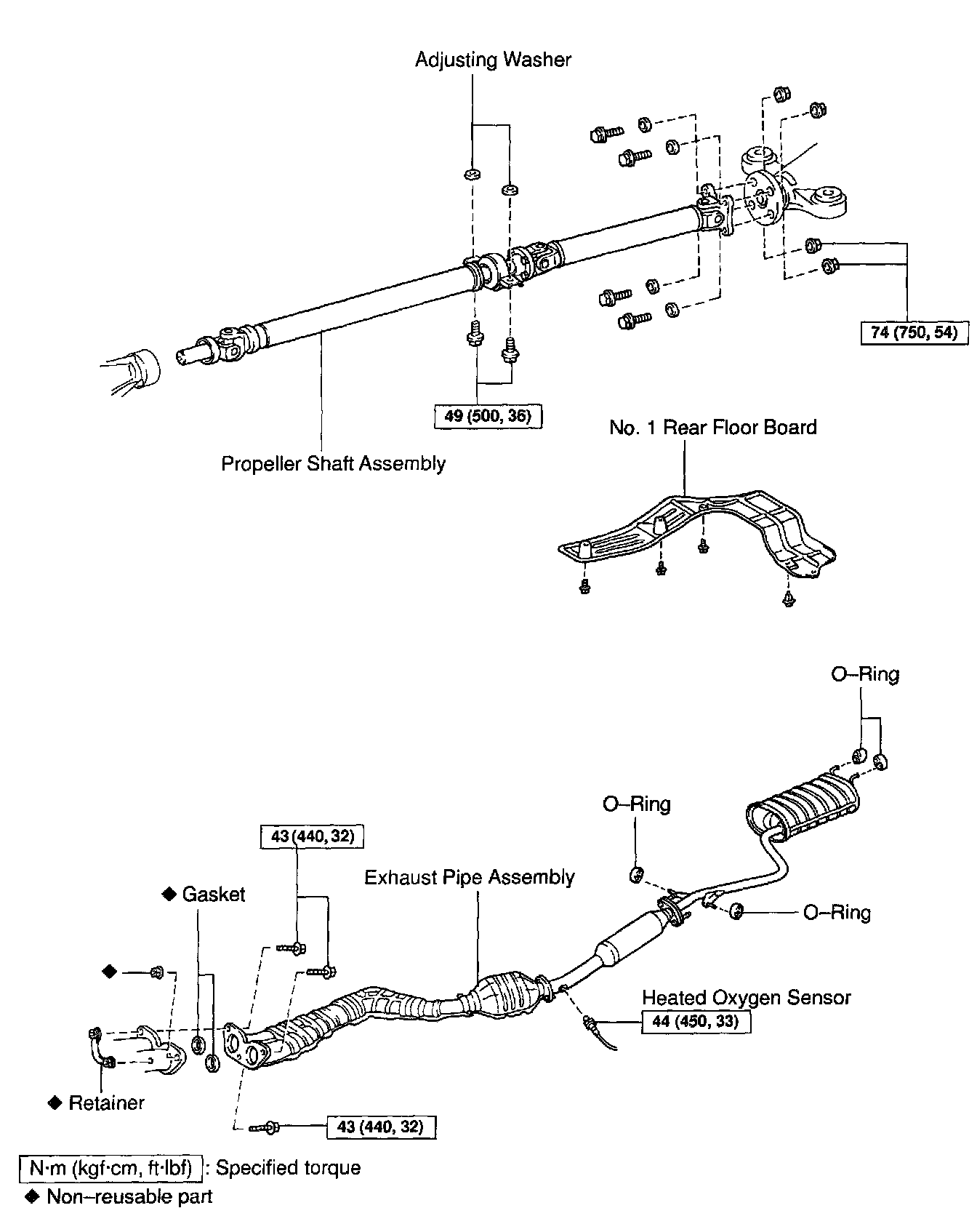 Adjusting Washer

74 (750, 54)

49 (500, 36)

Propeller Shaft Assembly

No. 1 Rear Floor Board

O–Ring

O–Ring

43 (440, 32)

Exhaust Pipe Assembly

◆ Gasket

O–Ring

◆

Heated Oxygen Sensor

44 (450, 33)

◆ Retainer

43 (440, 32)

N·m (kgf·cm, ft·lbf) : Specified torque

◆ Non–reusable part